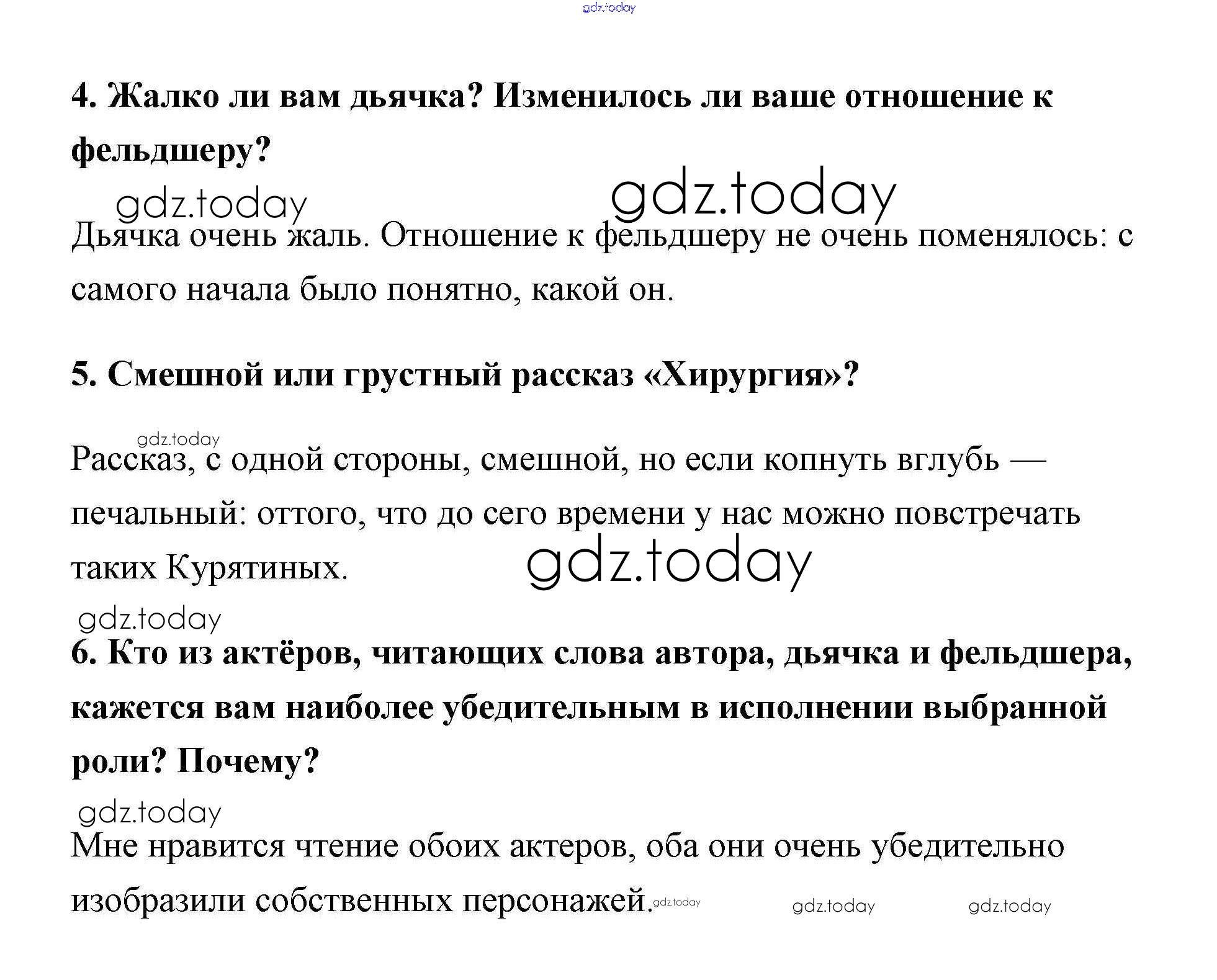 gdz.today

4. Жалко ли вам дьячка? Изменилось ли ваше отношение к фельдшеру?

gdz.today gdz.today

Дьячка очень жаль. Отношение к фельдшеру не очень поменялось: с самого начала было понятно, какой он.

5. Смешной или грустный рассказ «Хирургия»?

gdz.today

Рассказ, с одной стороны, смешной, но если копнуть вглубь — печальный: оттого, что до сего времени у нас можно повстречать таких Курятиных.

gdz.today

gdz.today

6. Кто из актёров, читающих слова автора, дьячка и фельдшера, кажется вам наиболее убедительным в исполнении выбранной роли? Почему?

gdz.today

Мне нравится чтение обоих актеров, оба они очень убедительно изобразили собственных персонажей.

gdz.today gdz.today gdz.today